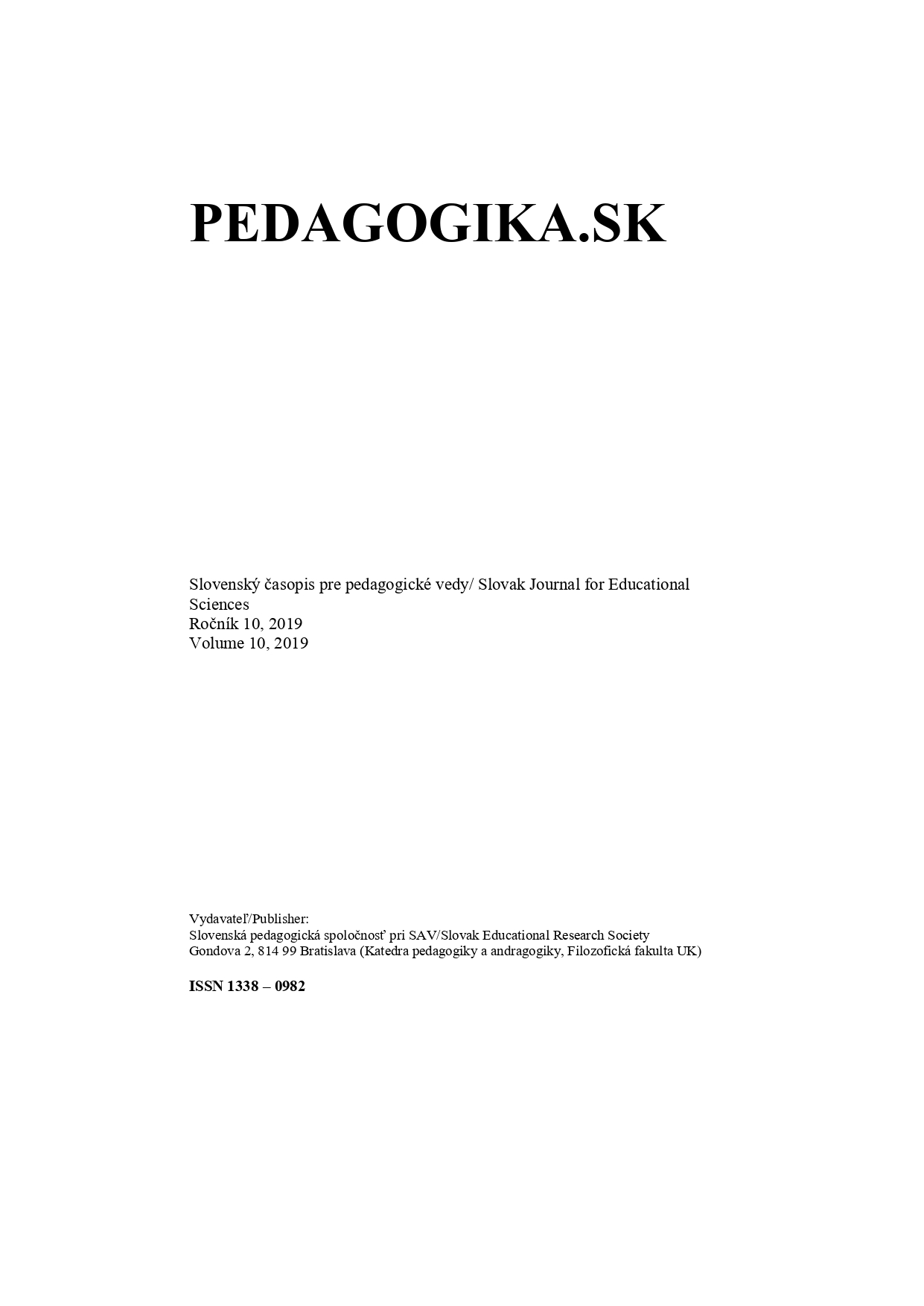 PEDAGOGIKA.SK

Slovenský časopis pre pedagogické vedy/ Slovak Journal for Educational Sciences
Ročník 10, 2019
Volume 10, 2019

Vydavateľ/Publisher:
Slovenská pedagogická spoločnosť pri SAV/Slovak Educational Research Society
Gondova 2, 814 99 Bratislava (Katedra pedagogiky a andragogiky, Filozofická fakulta UK)

ISSN 1338 – 0982